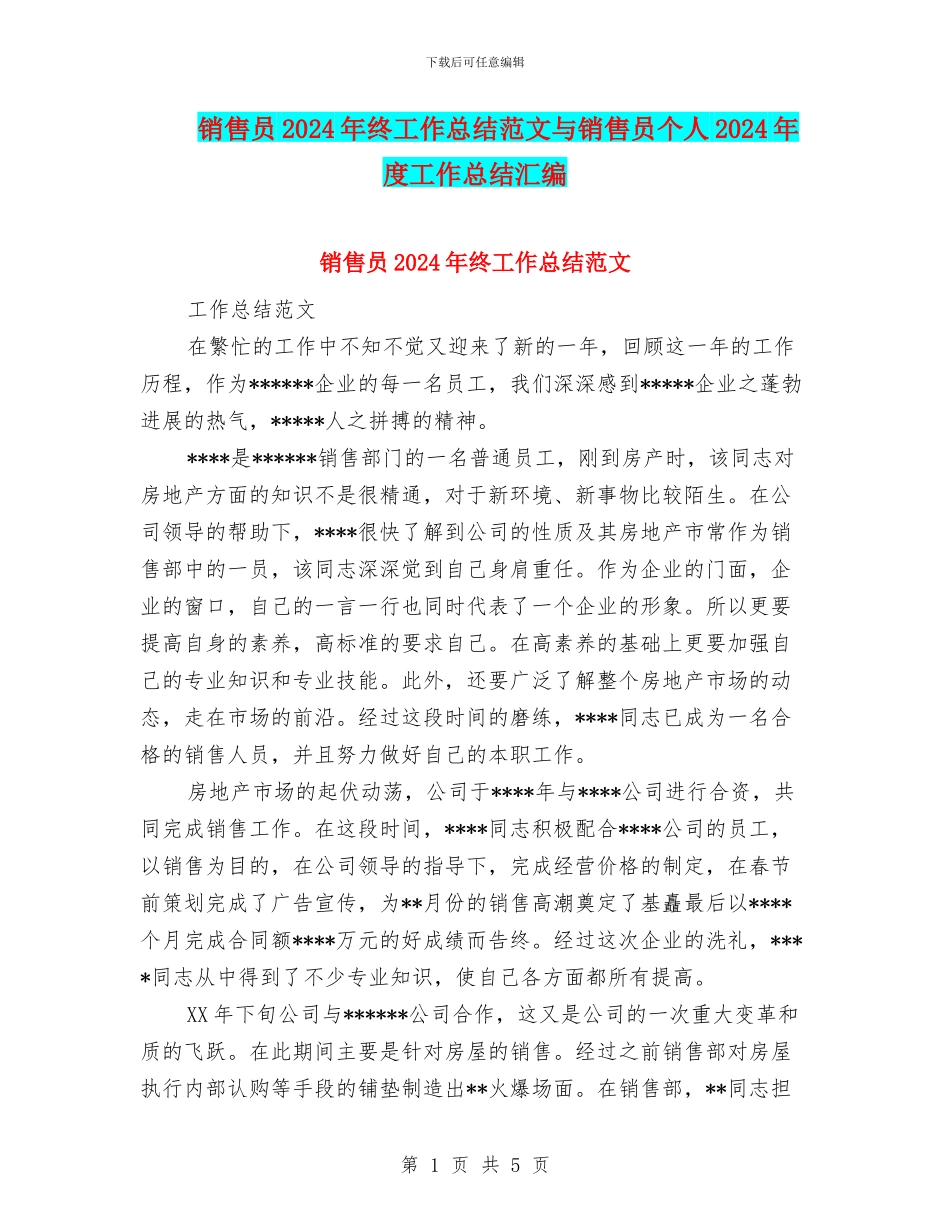 下载后可任意编辑

销售员2024年终工作总结范文与销售员个人2024年度工作总结汇编

销售员2024年终工作总结范文

工作总结范文

在繁忙的工作中不知不觉又迎来了新的一年，回顾这一年的工作历程，作为******企业的每一名员工，我们深深感到*****企业之蓬勃进展的热气，*****人之拼搏的精神。

****是******销售部门的一名普通员工，刚到房产时，该同志对房地产方面的知识不是很精通，对于新环境、新事物比较陌生。在公司领导的帮助下，****很快了解到公司的性质及其房地产市常作为销售部中的一员，该同志深深觉到自己身肩重任。作为企业的门面，企业的窗口，自己的一言一行也同时代表了一个企业的形象。所以更要提高自身的素养，高标准的要求自己。在高素养的基础上更要加强自己的专业知识和专业技能。此外，还要广泛了解整个房地产市场的动态，走在市场的前沿。经过这段时间的磨练，****同志已成为一名合格的销售人员，并且努力做好自己的本职工作。

房地产市场的起伏动荡，公司于****年与****公司进行合资，共同完成销售工作。在这段时间，****同志积极配合****公司的员工，以销售为目的，在公司领导的指导下，完成经营价格的制定，在春节前策划完成了广告宣传，为**月份的销售高潮奠定了基矗最后以****个月完成合同额****万元的好成绩而告终。经过这次企业的洗礼，****同志从中得到了不少专业知识，使自己各方面都所有提高。

XX年下旬公司与******公司合作，这又是公司的一次重大变革和质的飞跃。在此期间主要是针对房屋的销售。经过之前销售部对房屋执行内部认购等手段的铺垫制造出**火爆场面。在销售部，**同志担

第 1 页 共 5 页